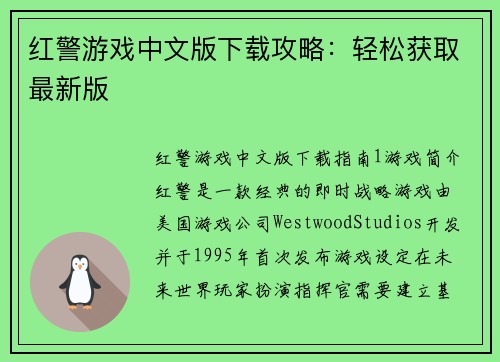 红警游戏中文版下载攻略：轻松获取最新版

红警游戏中文版下载指南1游戏简介红警是一款经典的即时战略游戏由美国游戏公司WestwoodStudios开发并于1995年首次发布游戏设定在未来世界玩家扮演指挥官需要建立基